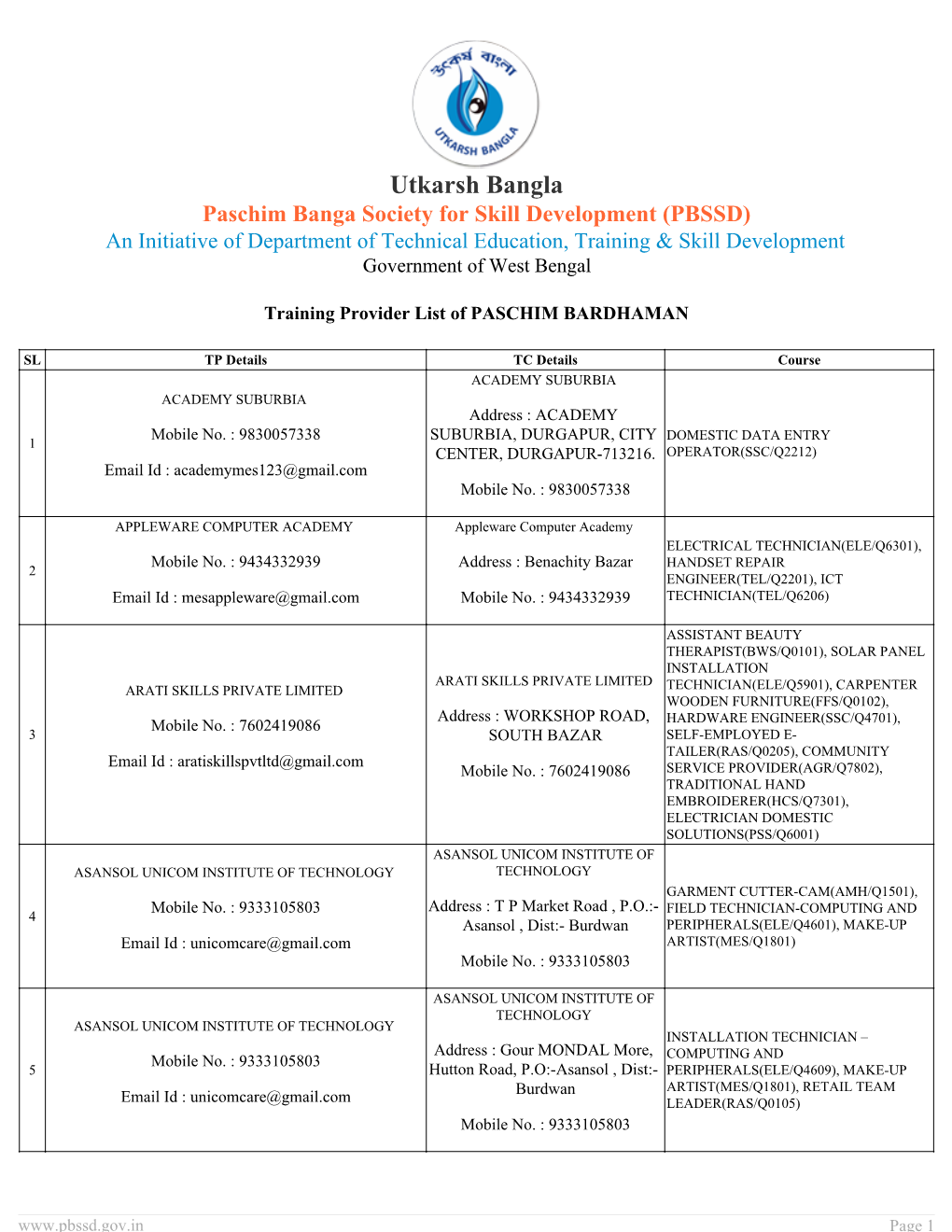 উৎকর্ষ বাংলা
UTKARSH BANGLA

Utkarsh Bangla
Paschim Banga Society for Skill Development (PBSSD)
An Initiative of Department of Technical Education, Training & Skill Development
Government of West Bengal

Training Provider List of PASCHIM BARDHAMAN

| SL | TP Details | TC Details | Course |
|---|---|---|---|
| 1 | ACADEMY SUBURBIA Mobile No. : 9830057338 Email Id : academymes123@gmail.com | ACADEMY SUBURBIA Address : ACADEMY SUBURBIA, DURGAPUR, CITY CENTER, DURGAPUR-713216. Mobile No. : 9830057338 | DOMESTIC DATA ENTRY OPERATOR(SSC/Q2212) |
| 2 | APPLEWARE COMPUTER ACADEMY Mobile No. : 9434332939 Email Id : mesappleware@gmail.com | Appleware Computer Academy Address : Benachity Bazar Mobile No. : 9434332939 | ELECTRICAL TECHNICIAN(ELE/Q6301), HANDSET REPAIR ENGINEER(TEL/Q2201), ICT TECHNICIAN(TEL/Q6206) |
| 3 | ARATI SKILLS PRIVATE LIMITED Mobile No. : 7602419086 Email Id : aratiskillspvtltd@gmail.com | ARATI SKILLS PRIVATE LIMITED Address : WORKSHOP ROAD, SOUTH BAZAR Mobile No. : 7602419086 | ASSISTANT BEAUTY THERAPIST(BWS/Q0101), SOLAR PANEL INSTALLATION TECHNICIAN(ELE/Q5901), CARPENTER WOODEN FURNITURE(FFS/Q0102), HARDWARE ENGINEER(SSC/Q4701), SELF-EMPLOYED E-TAILER(RAS/Q0205), COMMUNITY SERVICE PROVIDER(AGR/Q7802), TRADITIONAL HAND EMBROIDERER(HCS/Q7301), ELECTRICIAN DOMESTIC SOLUTIONS(PSS/Q6001) |
| 4 | ASANSOL UNICOM INSTITUTE OF TECHNOLOGY Mobile No. : 9333105803 Email Id : unicomcare@gmail.com | ASANSOL UNICOM INSTITUTE OF TECHNOLOGY Address : T P Market Road , P.O.:- Asansol , Dist:- Burdwan Mobile No. : 9333105803 | GARMENT CUTTER-CAM(AMH/Q1501), FIELD TECHNICIAN-COMPUTING AND PERIPHERALS(ELE/Q4601), MAKE-UP ARTIST(MES/Q1801) |
| 5 | ASANSOL UNICOM INSTITUTE OF TECHNOLOGY Mobile No. : 9333105803 Email Id : unicomcare@gmail.com | ASANSOL UNICOM INSTITUTE OF TECHNOLOGY Address : Gour MONDAL More, Hutton Road, P.O:-Asansol , Dist:- Burdwan Mobile No. : 9333105803 | INSTALLATION TECHNICIAN – COMPUTING AND PERIPHERALS(ELE/Q4609), MAKE-UP ARTIST(MES/Q1801), RETAIL TEAM LEADER(RAS/Q0105) |

www.pbssd.gov.in Page 1